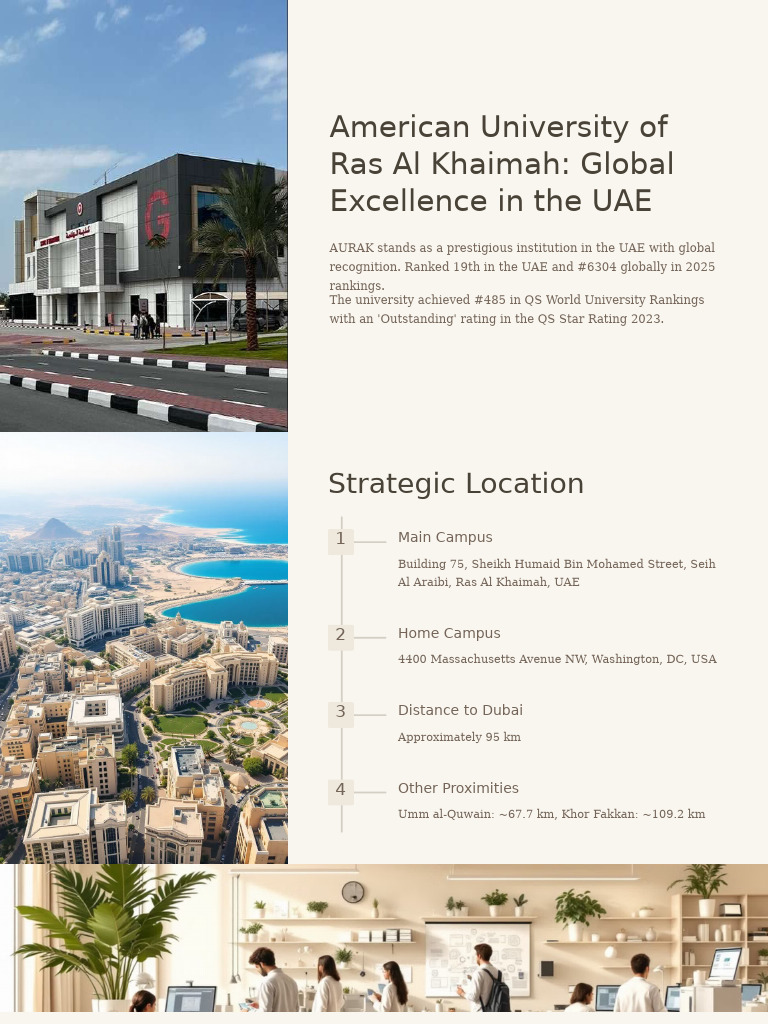 American University of Ras Al Khaimah: Global Excellence in the UAE

AURAK stands as a prestigious institution in the UAE with global recognition. Ranked 19th in the UAE and #6304 globally in 2025 rankings.

The university achieved #485 in QS World University Rankings with an 'Outstanding' rating in the QS Star Rating 2023.

Strategic Location

1

Main Campus

Building 75, Sheikh Humaid Bin Mohamed Street, Seih Al Araibi, Ras Al Khaimah, UAE

2

Home Campus

4400 Massachusetts Avenue NW, Washington, DC, USA

3

Distance to Dubai

Approximately 95 km

4

Other Proximities

Umm al-Quwain: ~67.7 km, Khor Fakkan: ~109.2 km